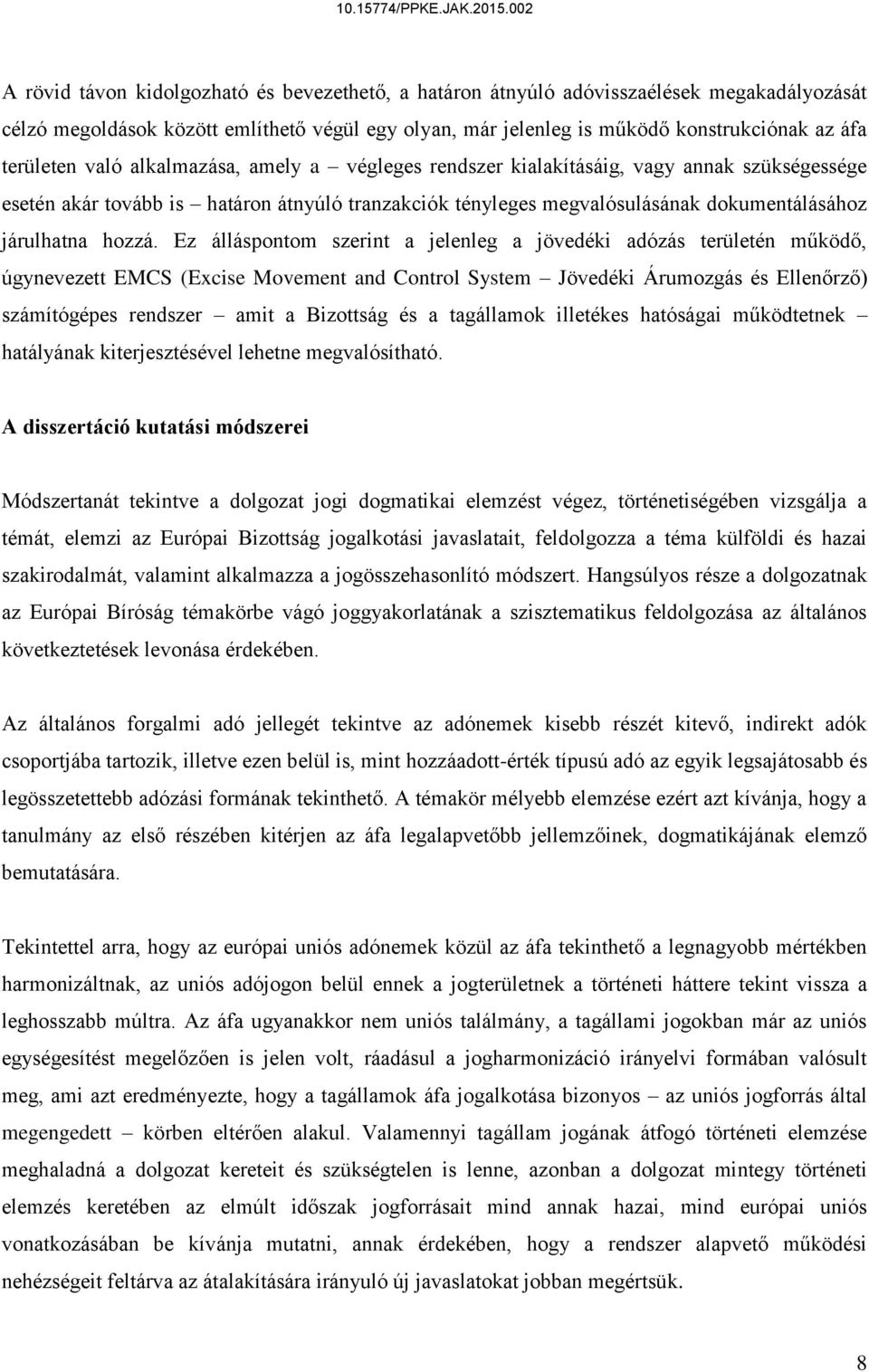 10.15774/PPKE.JAK.2015.002

A rövid távon kidolgozható és bevezethető, a határon átnyúló adóvisszaélések megakadályozását célzó megoldások között említhető végül egy olyan, már jelenleg is működő konstrukciónak az áfa területen való alkalmazása, amely a – végleges rendszer kialakításáig, vagy annak szükségessége esetén akár tovább is – határon átnyúló tranzakciók tényleges megvalósulásának dokumentálásához járulhatna hozzá. Ez álláspontom szerint a jelenleg a jövedéki adózás területén működő, úgynevezett EMCS (Excise Movement and Control System – Jövedéki Árumozgás és Ellenőrző) számítógépes rendszer – amit a Bizottság és a tagállamok illetékes hatóságai működtetnek – hatályának kiterjesztésével lehetne megvalósítható.

A disszertáció kutatási módszerei

Módszertanát tekintve a dolgozat jogi dogmatikai elemzést végez, történetiségében vizsgálja a témát, elemzi az Európai Bizottság jogalkotási javaslatait, feldolgozza a téma külföldi és hazai szakirodalmát, valamint alkalmazza a jogösszehasonlító módszert. Hangsúlyos része a dolgozatnak az Európai Bíróság témakörbe vágó joggyakorlatának a szisztematikus feldolgozása az általános következtetések levonása érdekében.

Az általános forgalmi adó jellegét tekintve az adónemek kisebb részét kitevő, indirekt adók csoportjába tartozik, illetve ezen belül is, mint hozzáadott-érték típusú adó az egyik legsajátosabb és legösszetettebb adózási formának tekinthető. A témakör mélyebb elemzése ezért azt kívánja, hogy a tanulmány az első részében kitérjen az áfa legalapvetőbb jellemzőinek, dogmatikájának elemző bemutatására.

Tekintettel arra, hogy az európai uniós adónemek közül az áfa tekinthető a legnagyobb mértékben harmonizáltnak, az uniós adójogon belül ennek a jogterületnek a történeti háttere tekint vissza a leghosszabb múltra. Az áfa ugyanakkor nem uniós találmány, a tagállami jogokban már az uniós egységesítést megelőzően is jelen volt, ráadásul a jogharmonizáció irányelvi formában valósult meg, ami azt eredményezte, hogy a tagállamok áfa jogalkotása bizonyos – az uniós jogforrás által megengedett – körben eltérően alakul. Valamennyi tagállam jogának átfogó történeti elemzése meghaladná a dolgozat kereteit és szükségtelen is lenne, azonban a dolgozat mintegy történeti elemzés keretében az elmúlt időszak jogforrásait mind annak hazai, mind európai uniós vonatkozásában be kívánja mutatni, annak érdekében, hogy a rendszer alapvető működési nehézségeit feltárva az átalakítására irányuló új javaslatokat jobban megértsük.

8